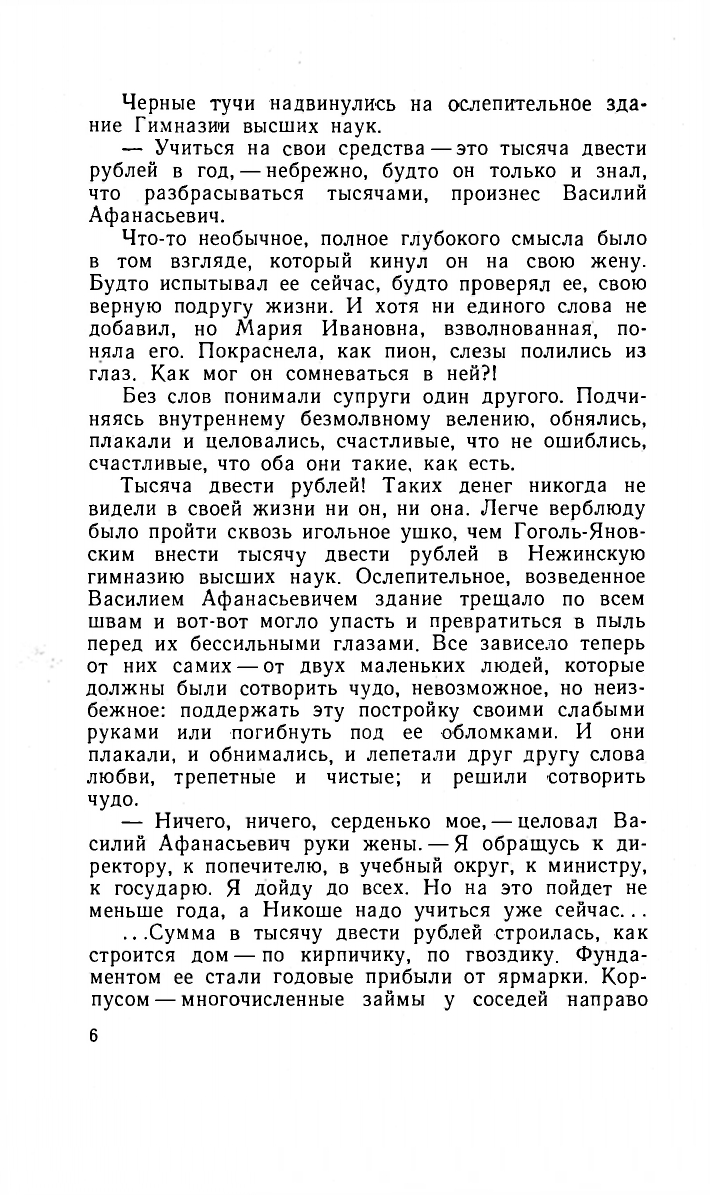 Черные тучи надвинулись на ослепительное здание Гимназии высших наук.

— Учиться на свои средства — это тысяча двести рублей в год, — небрежно, будто он только и знал, что разбрасываться тысячами, произнес Василий Афанасьевич.

Что-то необычное, полное глубокого смысла было в том взгляде, который кинул он на свою жену. Будто испытывал ее сейчас, будто проверял ее, свою верную подругу жизни. И хотя ни единого слова не добавил, но Мария Ивановна, взволнованная, поняла его. Покраснела, как пион, слезы полились из глаз. Как мог он сомневаться в ней?!

Без слов понимали супруги один другого. Подчиняясь внутреннему безмолвному велению, обнялись, плакали и целовались, счастливые, что не ошиблись, счастливые, что оба они такие, как есть.

Тысяча двести рублей! Таких денег никогда не видели в своей жизни ни он, ни она. Легче верблюду было пройти сквозь игольное ушко, чем Гоголь-Яновским внести тысячу двести рублей в Нежинскую гимназию высших наук. Ослепительное, возведенное Василием Афанасьевичем здание трещало по всем швам и вот-вот могло упасть и превратиться в пыль перед их бессильными глазами. Все зависело теперь от них самих — от двух маленьких людей, которые должны были сотворить чудо, невозможное, но неизбежное: поддержать эту постройку своими слабыми руками или погибнуть под ее обломками. И они плакали, и обнимались, и лепетали друг другу слова любви, трепетные и чистые; и решили сотворить чудо.

— Ничего, ничего, серденько мое, — целовал Василий Афанасьевич руки жены. — Я обращусь к директору, к попечителю, в учебный округ, к министру, к государю. Я дойду до всех. Но на это пойдет не меньше года, а Никоше надо учиться уже сейчас...

...Сумма в тысячу двести рублей строилась, как строится дом — по кирпичику, по гвоздику. Фундаментом ее стали годовые прибыли от ярмарки. Корпусом — многочисленные займы у соседей направо

6